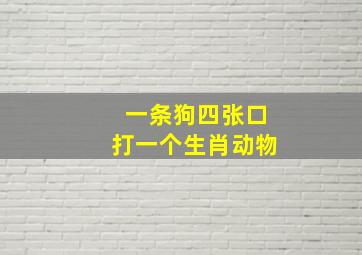 一条狗四张口
打一个生肖动物